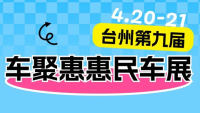 4.20-21

台州第九届

车聚惠惠民车展